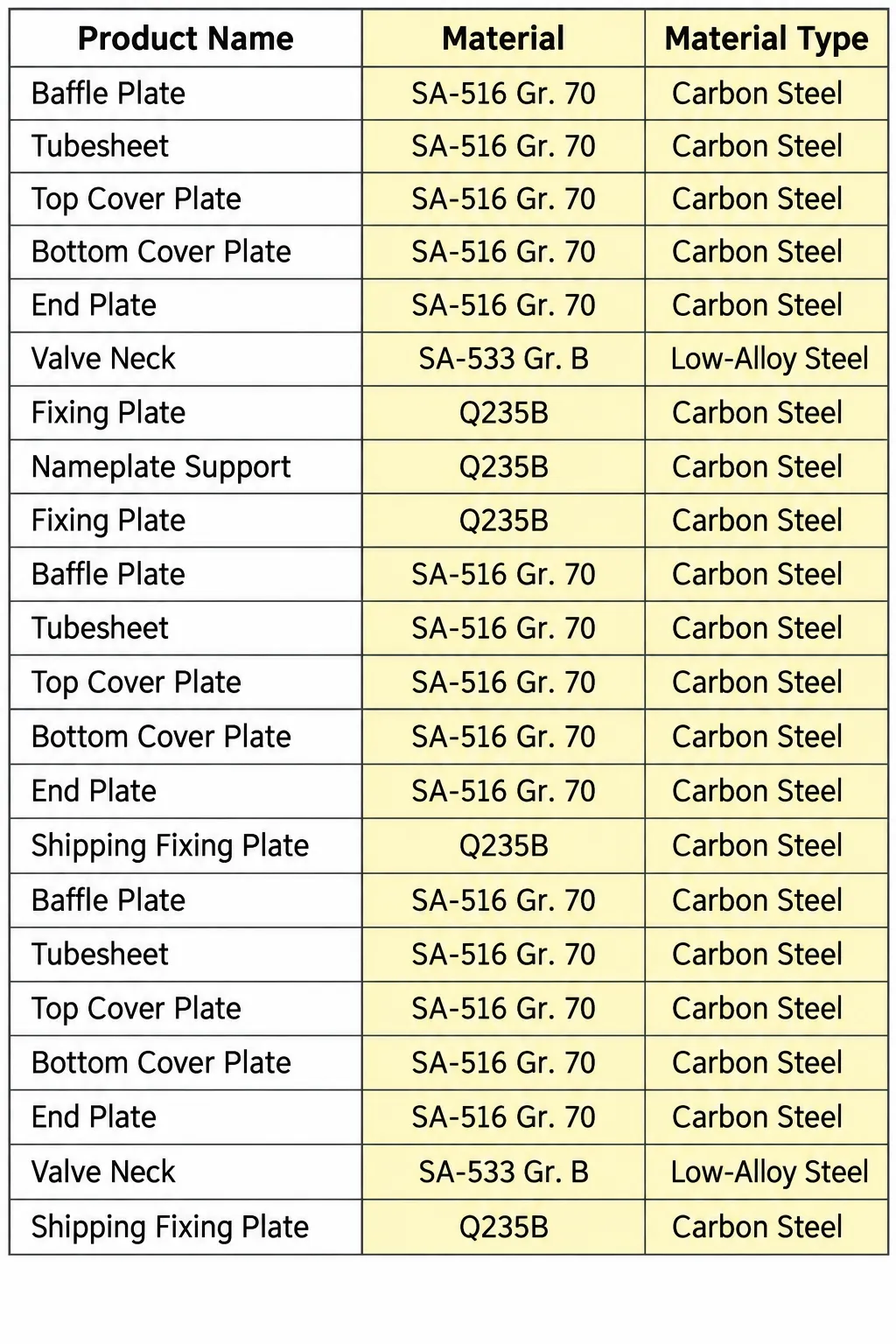 | Product Name | Material | Material Type |
|---|---|---|
| Baffle Plate | SA-516 Gr. 70 | Carbon Steel |
| Tubesheet | SA-516 Gr. 70 | Carbon Steel |
| Top Cover Plate | SA-516 Gr. 70 | Carbon Steel |
| Bottom Cover Plate | SA-516 Gr. 70 | Carbon Steel |
| End Plate | SA-516 Gr. 70 | Carbon Steel |
| Valve Neck | SA-533 Gr. B | Low-Alloy Steel |
| Fixing Plate | Q235B | Carbon Steel |
| Nameplate Support | Q235B | Carbon Steel |
| Fixing Plate | Q235B | Carbon Steel |
| Baffle Plate | SA-516 Gr. 70 | Carbon Steel |
| Tubesheet | SA-516 Gr. 70 | Carbon Steel |
| Top Cover Plate | SA-516 Gr. 70 | Carbon Steel |
| Bottom Cover Plate | SA-516 Gr. 70 | Carbon Steel |
| End Plate | SA-516 Gr. 70 | Carbon Steel |
| Shipping Fixing Plate | Q235B | Carbon Steel |
| Baffle Plate | SA-516 Gr. 70 | Carbon Steel |
| Tubesheet | SA-516 Gr. 70 | Carbon Steel |
| Top Cover Plate | SA-516 Gr. 70 | Carbon Steel |
| Bottom Cover Plate | SA-516 Gr. 70 | Carbon Steel |
| End Plate | SA-516 Gr. 70 | Carbon Steel |
| Valve Neck | SA-533 Gr. B | Low-Alloy Steel |
| Shipping Fixing Plate | Q235B | Carbon Steel |